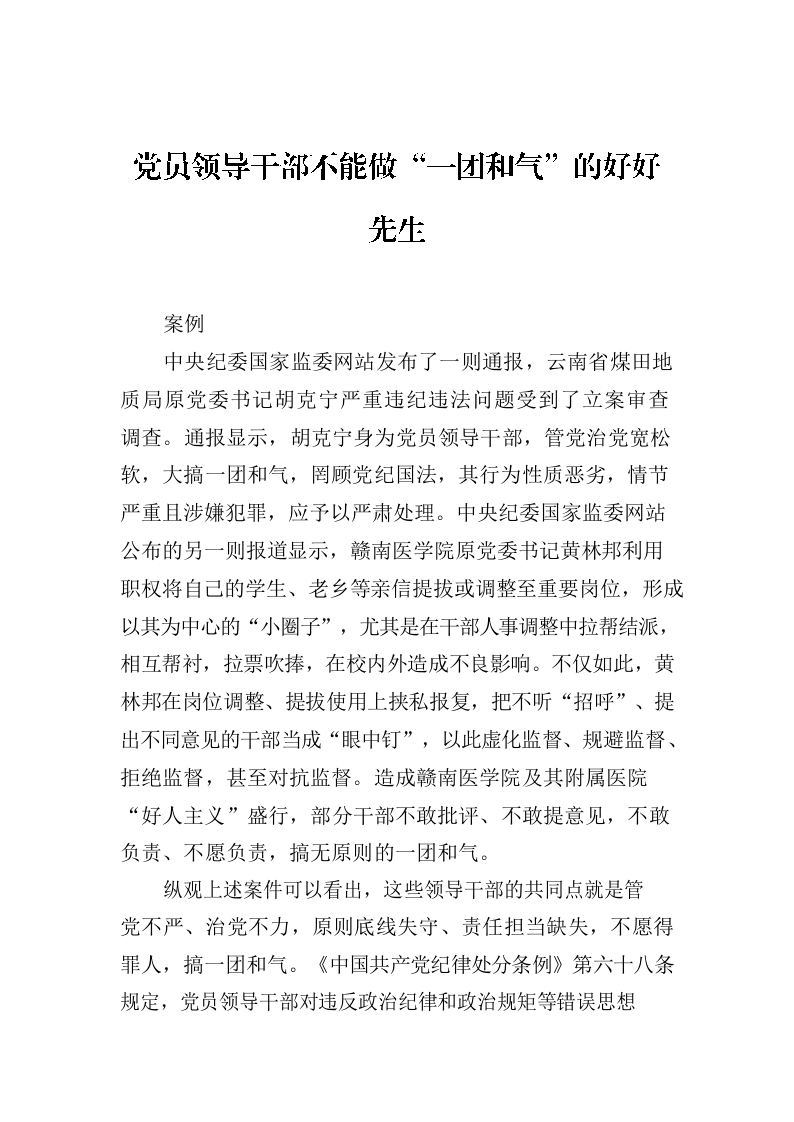 党员领导干部不能做“一团和气”的好好先生

案例

中央纪委国家监委网站发布了一则通报，云南省煤田地质局原党委书记胡克宁严重违纪违法问题受到了立案审查调查。通报显示，胡克宁身为党员领导干部，管党治党宽松软，大搞一团和气，罔顾党纪国法，其行为性质恶劣，情节严重且涉嫌犯罪，应予以严肃处理。中央纪委国家监委网站公布的另一则报道显示，赣南医学院原党委书记黄林邦利用职权将自己的学生、老乡等亲信提拔或调整至重要岗位，形成以其为中心的“小圈子”，尤其是在干部人事调整中拉帮结派，相互帮衬，拉票吹捧，在校内外造成不良影响。不仅如此，黄林邦在岗位调整、提拔使用上挟私报复，把不听“招呼”、提出不同意见的干部当成“眼中钉”，以此虚化监督、规避监督、拒绝监督，甚至对抗监督。造成赣南医学院及其附属医院“好人主义”盛行，部分干部不敢批评、不敢提意见，不敢负责、不愿负责，搞无原则的一团和气。

纵观上述案件可以看出，这些领导干部的共同点就是管党不严、治党不力，原则底线失守、责任担当缺失，不愿得罪人，搞一团和气。《中国共产党纪律处分条例》第六十八条规定，党员领导干部对违反政治纪律和政治规矩等错误思想